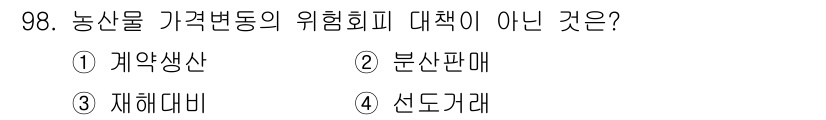 98. 농산물 가격변동의 위험회피 대책이 아닌 것은?

① 계약생산 ② 분산판매

③ 재해대비 ④ 선도거래